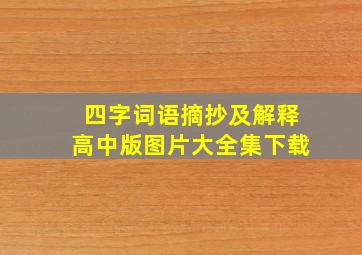 四字词语摘抄及解释
高中版图片大全集下载